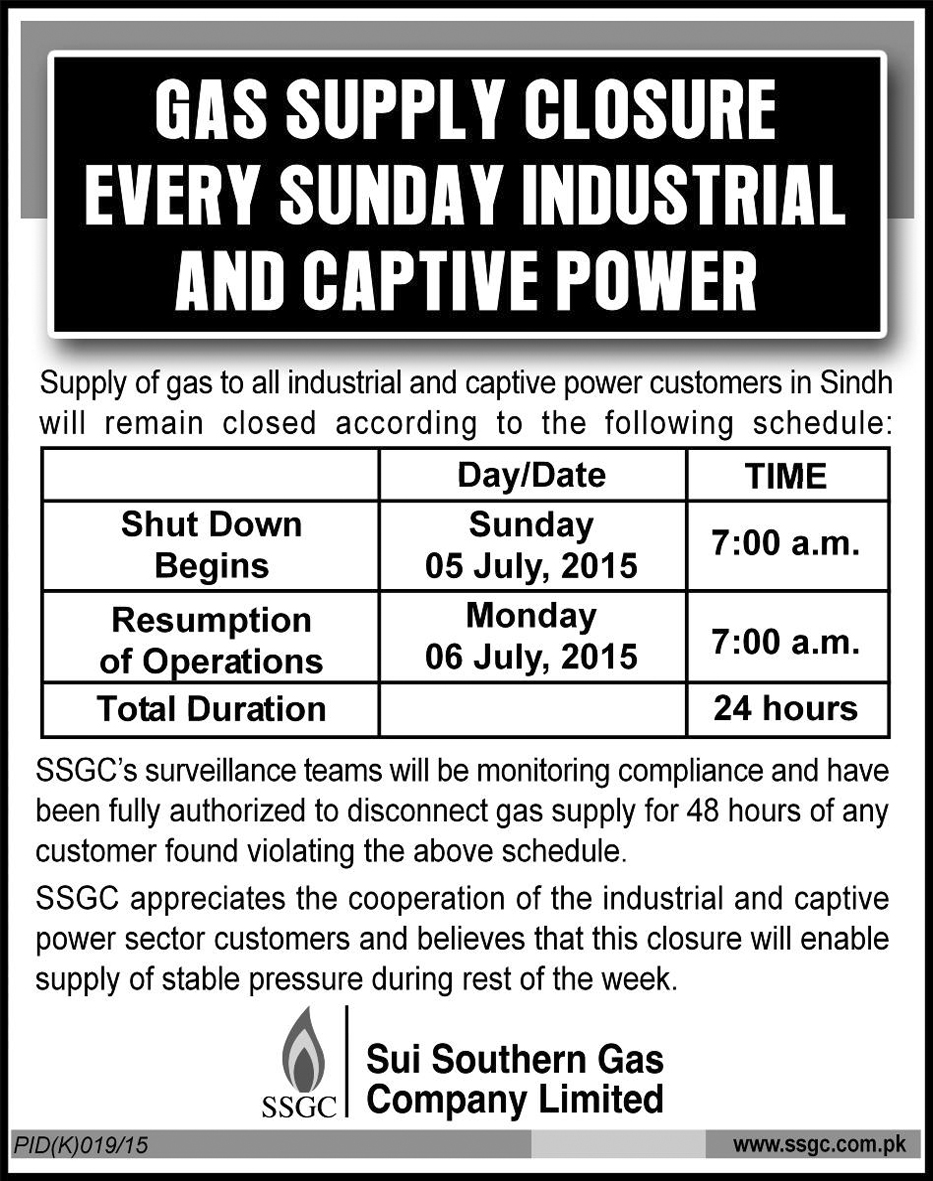 GAS SUPPLY CLOSURE EVERY SUNDAY INDUSTRIAL AND CAPTIVE POWER

Supply of gas to all industrial and captive power customers in Sindh will remain closed according to the following schedule:

| | Day/Date | TIME |
|---|---|---|
| Shut Down Begins | Sunday 05 July, 2015 | 7:00 a.m. |
| Resumption of Operations | Monday 06 July, 2015 | 7:00 a.m. |
| Total Duration | | 24 hours |

SSGC's surveillance teams will be monitoring compliance and have been fully authorized to disconnect gas supply for 48 hours of any customer found violating the above schedule.

SSGC appreciates the cooperation of the industrial and captive power sector customers and believes that this closure will enable supply of stable pressure during rest of the week.

SSGC

Sui Southern Gas Company Limited

PID(K)019/15

www.ssgc.com.pk